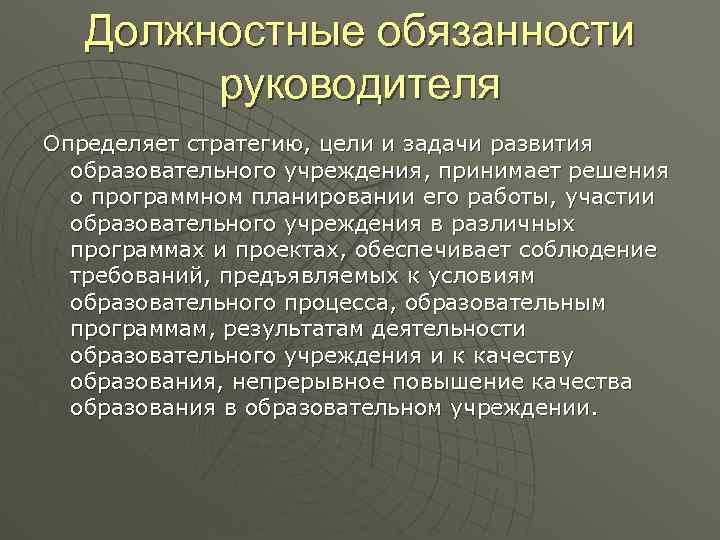 Должностные обязанности руководителя

Определяет стратегию, цели и задачи развития образовательного учреждения, принимает решения о программном планировании его работы, участии образовательного учреждения в различных программах и проектах, обеспечивает соблюдение требований, предъявляемых к условиям образовательного процесса, образовательным программам, результатам деятельности образовательного учреждения и к качеству образования, непрерывное повышение качества образования в образовательном учреждении.